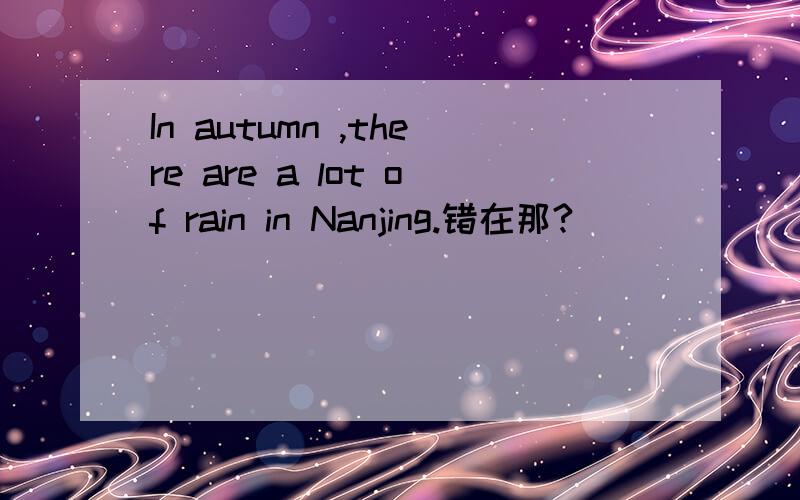 In autumn ,there are a lot of rain in Nanjing.错在那?